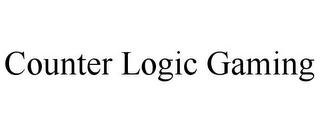 Counter Logic Gaming